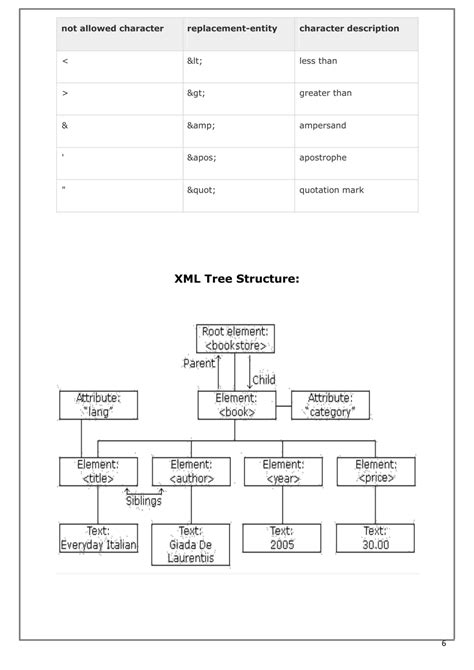 | not allowed character | replacement-entity | character description |
|---|---|---|
| < | &lt; | less than |
| > | &gt; | greater than |
| & | &amp; | ampersand |
| ' | &apos; | apostrophe |
| " | &quot; | quotation mark |

XML Tree Structure:

Root element: <bookstore>

Parent

Child

Attribute: "lang"

Element: <book>

Attribute: "category"

Element: <title>

Element: <author>

Element: <year>

Element: <price>

Siblings

Text: Everyday Italian

Text: Giada De Laurentiis

Text: 2005

Text: 30.00

6